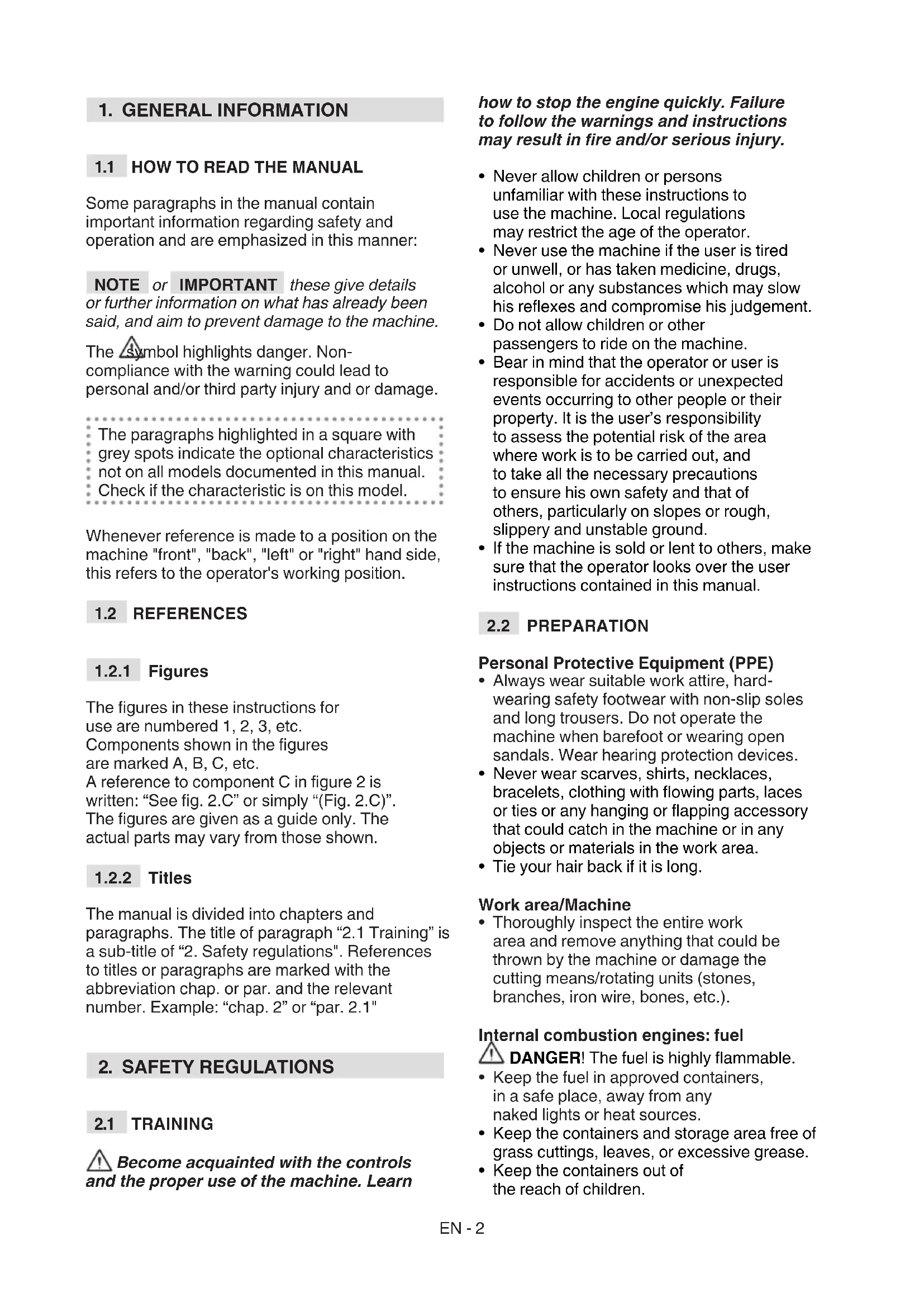 1. GENERAL INFORMATION

1.1 HOW TO READ THE MANUAL

Some paragraphs in the manual contain important information regarding safety and operation and are emphasized in this manner:

NOTE or IMPORTANT these give details or further information on what has already been said, and aim to prevent damage to the machine.

The symbol highlights danger. Non-compliance with the warning could lead to personal and/or third party injury and or damage.

The paragraphs highlighted in a square with grey spots indicate the optional characteristics not on all models documented in this manual. Check if the characteristic is on this model.

Whenever reference is made to a position on the machine "front", "back", "left" or "right" hand side, this refers to the operator's working position.

1.2 REFERENCES

1.2.1 Figures

The figures in these instructions for use are numbered 1, 2, 3, etc. Components shown in the figures are marked A, B, C, etc. A reference to component C in figure 2 is written: “See fig. 2.C” or simply “(Fig. 2.C)”. The figures are given as a guide only. The actual parts may vary from those shown.

1.2.2 Titles

The manual is divided into chapters and paragraphs. The title of paragraph “2.1 Training” is a sub-title of “2. Safety regulations". References to titles or paragraphs are marked with the abbreviation chap. or par. and the relevant number. Example: “chap. 2” or “par. 2.1"

2. SAFETY REGULATIONS

2.1 TRAINING

Become acquainted with the controls and the proper use of the machine. Learn how to stop the engine quickly. Failure to follow the warnings and instructions may result in fire and/or serious injury.

• Never allow children or persons unfamiliar with these instructions to use the machine. Local regulations may restrict the age of the operator.
• Never use the machine if the user is tired or unwell, or has taken medicine, drugs, alcohol or any substances which may slow his reflexes and compromise his judgement.
• Do not allow children or other passengers to ride on the machine.
• Bear in mind that the operator or user is responsible for accidents or unexpected events occurring to other people or their property. It is the user’s responsibility to assess the potential risk of the area where work is to be carried out, and to take all the necessary precautions to ensure his own safety and that of others, particularly on slopes or rough, slippery and unstable ground.
• If the machine is sold or lent to others, make sure that the operator looks over the user instructions contained in this manual.

2.2 PREPARATION

Personal Protective Equipment (PPE)
• Always wear suitable work attire, hard-wearing safety footwear with non-slip soles and long trousers. Do not operate the machine when barefoot or wearing open sandals. Wear hearing protection devices.
• Never wear scarves, shirts, necklaces, bracelets, clothing with flowing parts, laces or ties or any hanging or flapping accessory that could catch in the machine or in any objects or materials in the work area.
• Tie your hair back if it is long.

Work area/Machine
• Thoroughly inspect the entire work area and remove anything that could be thrown by the machine or damage the cutting means/rotating units (stones, branches, iron wire, bones, etc.).

Internal combustion engines: fuel
DANGER! The fuel is highly flammable.
• Keep the fuel in approved containers, in a safe place, away from any naked lights or heat sources.
• Keep the containers and storage area free of grass cuttings, leaves, or excessive grease.
• Keep the containers out of the reach of children.

EN - 2